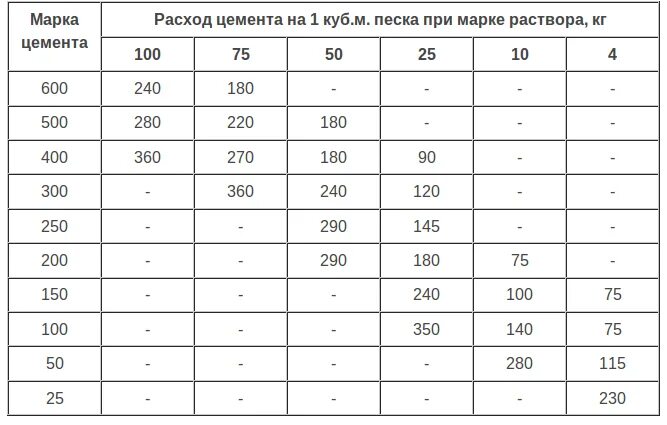 | Марка цемента | Расход цемента на 1 куб.м. песка при марке раствора, кг | | | | | |
|---|---|---|---|---|---|---|
| | 100 | 75 | 50 | 25 | 10 | 4 |
| 600 | 240 | 180 | - | - | - | - |
| 500 | 280 | 220 | 180 | - | - | - |
| 400 | 360 | 270 | 180 | 90 | - | - |
| 300 | - | 360 | 240 | 120 | - | - |
| 250 | - | - | 290 | 145 | - | - |
| 200 | - | - | 290 | 180 | 75 | - |
| 150 | - | - | - | 240 | 100 | 75 |
| 100 | - | - | - | 350 | 140 | 75 |
| 50 | - | - | - | - | 280 | 115 |
| 25 | - | - | - | - | - | 230 |